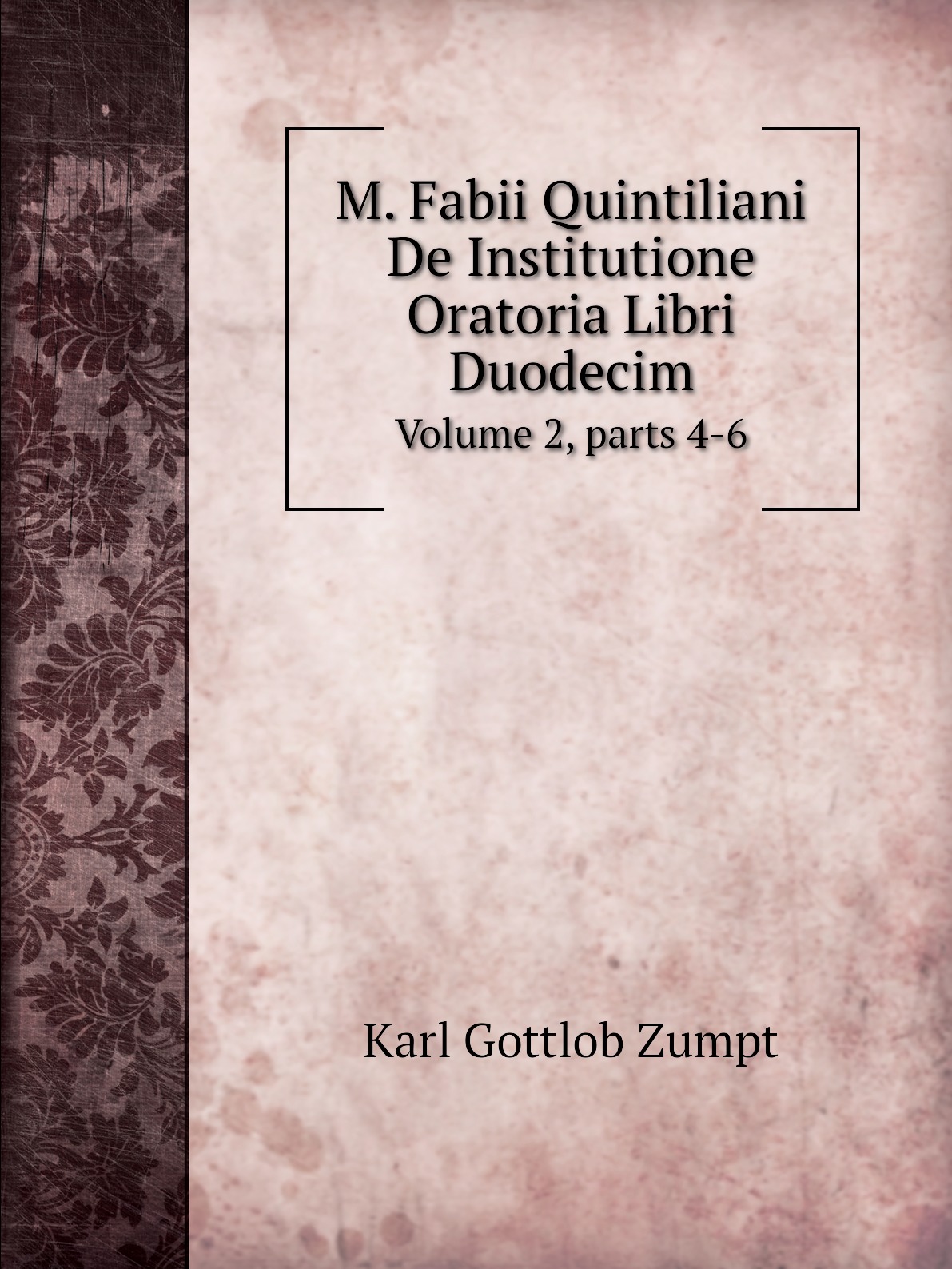 M. Fabii Quintiliani De Institutione Oratoria Libri Duodecim

Volume 2, parts 4-6

Karl Gottlob Zumpt